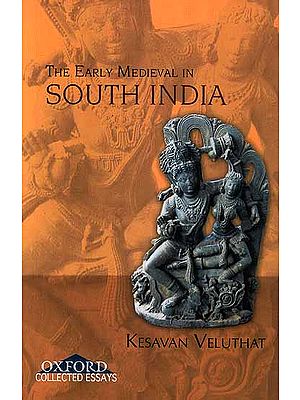 THE EARLY MEDIEVAL IN
SOUTH INDIA

KESAVAN VELUTHAT

OXFORD
COLLECTED ESSAYS